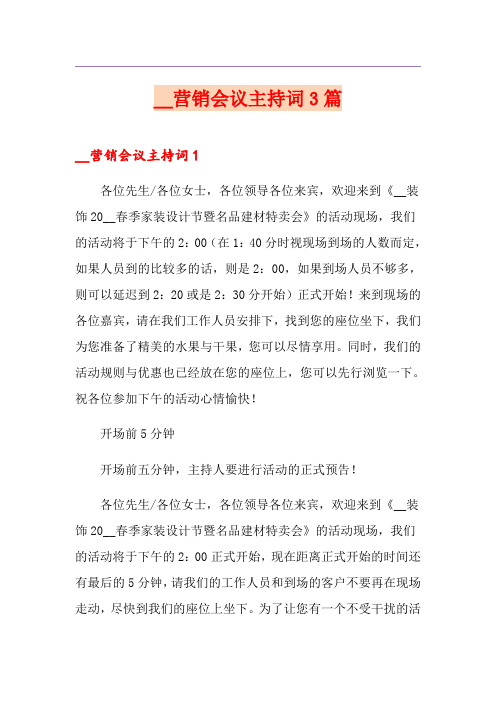 __营销会议主持词3篇

__营销会议主持词1

各位先生/各位女士，各位领导各位来宾，欢迎来到《__装饰20__春季家装设计节暨名品建材特卖会》的活动现场，我们的活动将于下午的2：00（在1：40分时视现场到场的人数而定，如果人员到的比较多的话，则是2：00，如果到场人员不够多，则可以延迟到2：20或是2：30分开始）正式开始！来到现场的各位嘉宾，请在我们工作人员安排下，找到您的座位坐下，我们为您准备了精美的水果与干果，您可以尽情享用。同时，我们的活动规则与优惠也已经放在您的座位上，您可以先行浏览一下。祝各位参加下午的活动心情愉快！

开场前5分钟

开场前五分钟，主持人要进行活动的正式预告！

各位先生/各位女士，各位领导各位来宾，欢迎来到《__装饰20__春季家装设计节暨名品建材特卖会》的活动现场，我们的活动将于下午的2：00正式开始，现在距离正式开始的时间还有最后的5分钟，请我们的工作人员和到场的客户不要再在现场走动，尽快到我们的座位上坐下。为了让您有一个不受干扰的活